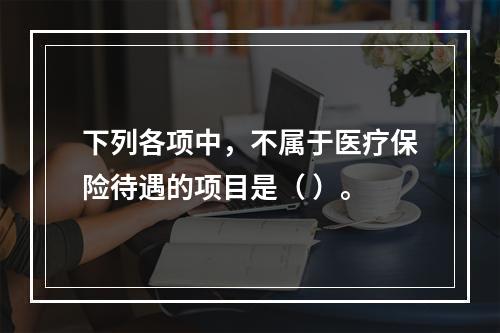 下列各项中，不属于医疗保险待遇的项目是（）。